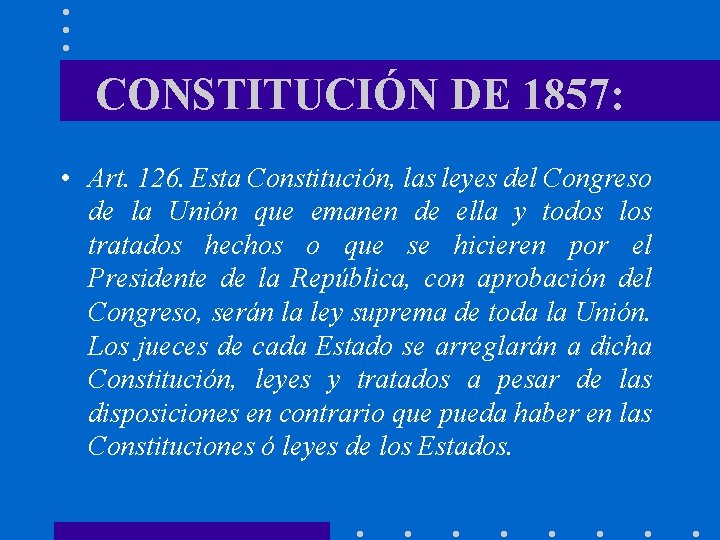 CONSTITUCIÓN DE 1857:

• Art. 126. Esta Constitución, las leyes del Congreso de la Unión que emanen de ella y todos los tratados hechos o que se hicieren por el Presidente de la República, con aprobación del Congreso, serán la ley suprema de toda la Unión. Los jueces de cada Estado se arreglarán a dicha Constitución, leyes y tratados a pesar de las disposiciones en contrario que pueda haber en las Constituciones ó leyes de los Estados.